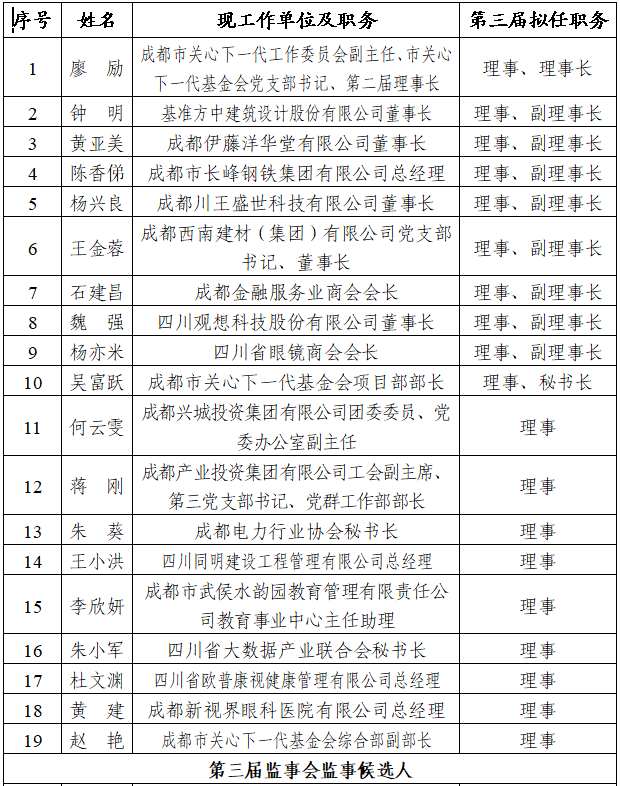 | 序号 | 姓名 | 现工作单位及职务 | 第三届拟任职务 |
|---|---|---|---|
| 1 | 廖　励 | 成都市关心下一代工作委员会副主任、市关心下一代基金会党支部书记、第二届理事长 | 理事、理事长 |
| 2 | 钟　明 | 基准方中建筑设计股份有限公司董事长 | 理事、副理事长 |
| 3 | 黄亚美 | 成都伊藤洋华堂有限公司董事长 | 理事、副理事长 |
| 4 | 陈香俤 | 成都市长峰钢铁集团有限公司总经理 | 理事、副理事长 |
| 5 | 杨兴良 | 成都川王盛世科技有限公司董事长 | 理事、副理事长 |
| 6 | 王金蓉 | 成都西南建材（集团）有限公司党支部书记、董事长 | 理事、副理事长 |
| 7 | 石建昌 | 成都金融服务业商会会长 | 理事、副理事长 |
| 8 | 魏　强 | 四川观想科技股份有限公司董事长 | 理事、副理事长 |
| 9 | 杨亦米 | 四川省眼镜商会会长 | 理事、副理事长 |
| 10 | 吴富跃 | 成都市关心下一代基金会项目部部长 | 理事、秘书长 |
| 11 | 何云雯 | 成都兴城投资集团有限公司团委委员、党委办公室副主任 | 理事 |
| 12 | 蒋　刚 | 成都产业投资集团有限公司工会副主席、第三党支部书记、党群工作部部长 | 理事 |
| 13 | 朱　葵 | 成都电力行业协会秘书长 | 理事 |
| 14 | 王小洪 | 四川同明建设工程管理有限公司总经理 | 理事 |
| 15 | 李欣妍 | 成都市武侯水韵园教育管理有限责任公司教育事业中心主任助理 | 理事 |
| 16 | 朱小军 | 四川省大数据产业联合会秘书长 | 理事 |
| 17 | 杜文渊 | 四川省欧普康视健康管理有限公司总经理 | 理事 |
| 18 | 黄　建 | 成都新视界眼科医院有限公司总经理 | 理事 |
| 19 | 赵　艳 | 成都市关心下一代基金会综合部副部长 | 理事 |
| 第三届监事会监事候选人 | | | |